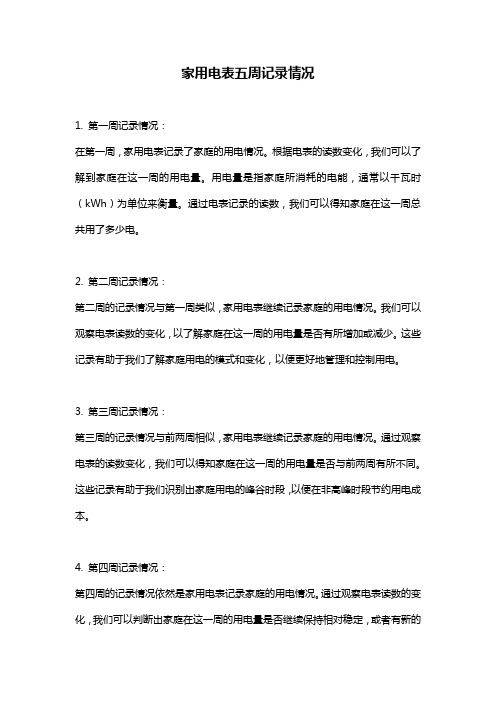 家用电表五周记录情况

1. 第一周记录情况：

在第一周，家用电表记录了家庭的用电情况。根据电表的读数变化，我们可以了解到家庭在这一周的用电量。用电量是指家庭所消耗的电能，通常以千瓦时（kWh）为单位来衡量。通过电表记录的读数，我们可以得知家庭在这一周总共用了多少电。

2. 第二周记录情况：

第二周的记录情况与第一周类似，家用电表继续记录家庭的用电情况。我们可以观察电表读数的变化，以了解家庭在这一周的用电量是否有所增加或减少。这些记录有助于我们了解家庭用电的模式和变化，以便更好地管理和控制用电。

3. 第三周记录情况：

第三周的记录情况与前两周相似，家用电表继续记录家庭的用电情况。通过观察电表的读数变化，我们可以得知家庭在这一周的用电量是否与前两周有所不同。这些记录有助于我们识别出家庭用电的峰谷时段，以便在非高峰时段节约用电成本。

4. 第四周记录情况：

第四周的记录情况依然是家用电表记录家庭的用电情况。通过观察电表读数的变化，我们可以判断出家庭在这一周的用电量是否继续保持相对稳定，或者有新的